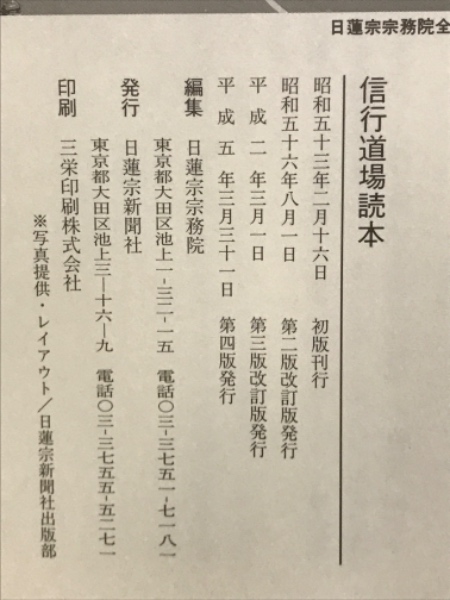 日蓮宗宗務院全

信行道場読本

昭和五十三年二月十六日　初版刊行
昭和五十六年八月一日　第二版改訂版発行
平成二年三月一日　第三版改訂版発行
平成五年三月三十一日　第四版発行

編集　日蓮宗宗務院
東京都大田区池上一-三二-一五　電話〇三-三七五一-七一八一

発行　日蓮宗新聞社
東京都大田区池上三-十六-九　電話〇三-三七五五-五二七一

印刷　三栄印刷株式会社

※写真提供・レイアウト／日蓮宗新聞社出版部